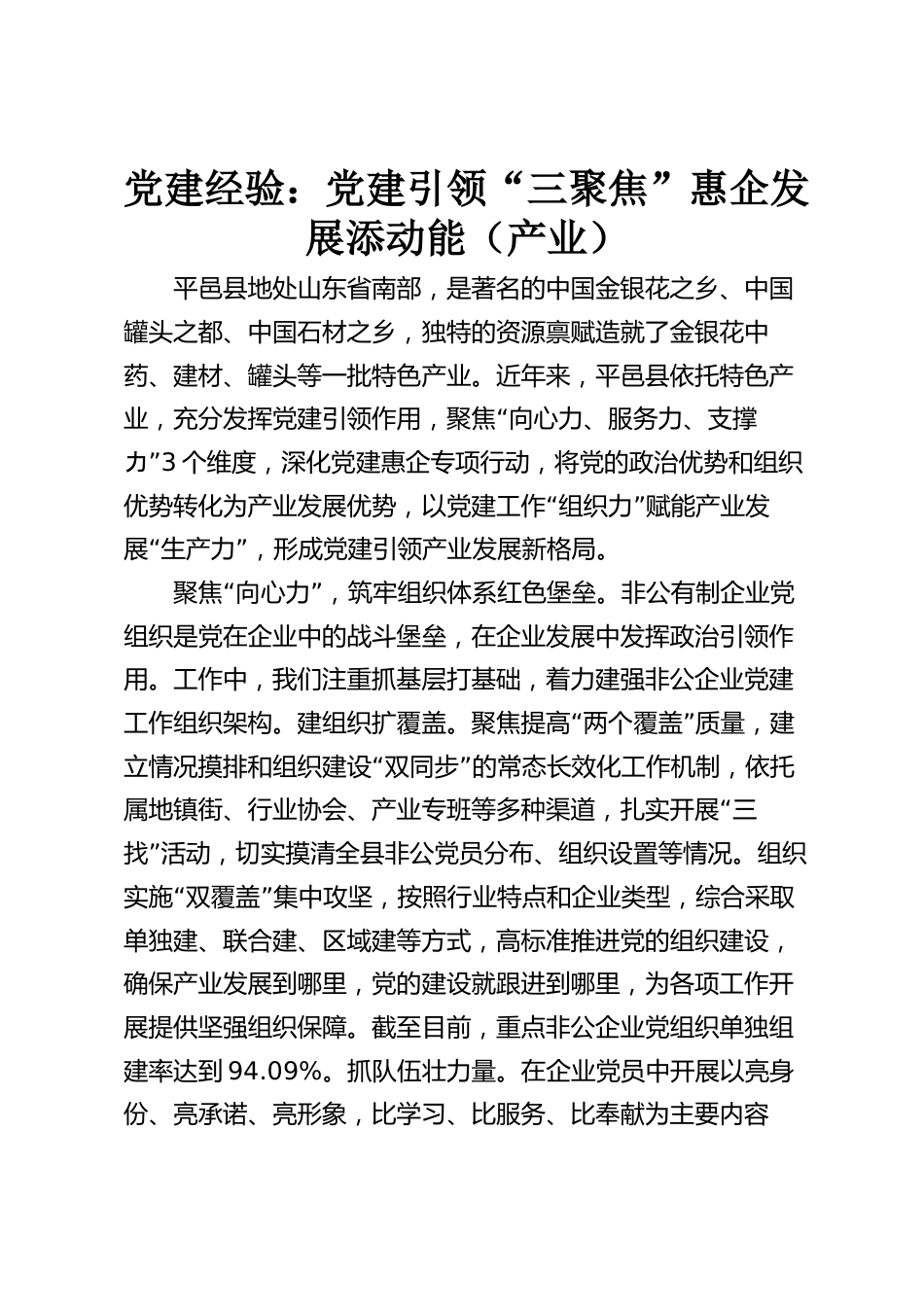 党建经验：党建引领“三聚焦”惠企发展添动能（产业）

平邑县地处山东省南部，是著名的中国金银花之乡、中国罐头之都、中国石材之乡，独特的资源禀赋造就了金银花中药、建材、罐头等一批特色产业。近年来，平邑县依托特色产业，充分发挥党建引领作用，聚焦“向心力、服务力、支撑力”3个维度，深化党建惠企专项行动，将党的政治优势和组织优势转化为产业发展优势，以党建工作“组织力”赋能产业发展“生产力”，形成党建引领产业发展新格局。

聚焦“向心力”，筑牢组织体系红色堡垒。非公有制企业党组织是党在企业中的战斗堡垒，在企业发展中发挥政治引领作用。工作中，我们注重抓基层打基础，着力建强非公企业党建工作组织架构。建组织扩覆盖。聚焦提高“两个覆盖”质量，建立情况摸排和组织建设“双同步”的常态长效化工作机制，依托属地镇街、行业协会、产业专班等多种渠道，扎实开展“三找”活动，切实摸清全县非公党员分布、组织设置等情况。组织实施“双覆盖”集中攻坚，按照行业特点和企业类型，综合采取单独建、联合建、区域建等方式，高标准推进党的组织建设，确保产业发展到哪里，党的建设就跟进到哪里，为各项工作开展提供坚强组织保障。截至目前，重点非公企业党组织单独组建率达到94.09%。抓队伍壮力量。在企业党员中开展以亮身份、亮承诺、亮形象，比学习、比服务、比奉献为主要内容